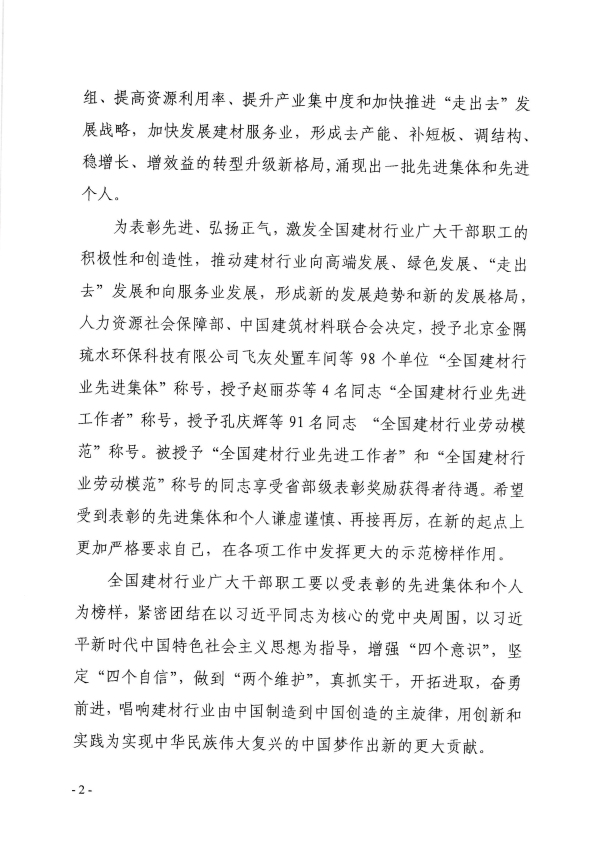 组、提高资源利用率、提升产业集中度和加快推进“走出去”发展战略，加快发展建材服务业，形成去产能、补短板、调结构、稳增长、增效益的转型升级新格局，涌现出一批先进集体和先进个人。

为表彰先进、弘扬正气，激发全国建材行业广大干部职工的积极性和创造性，推动建材行业向高端发展、绿色发展、“走出去”发展和向服务业发展，形成新的发展趋势和新的发展格局，人力资源社会保障部、中国建筑材料联合会决定，授予北京金隅琉水环保科技有限公司飞灰处置车间等 98 个单位“全国建材行业先进集体”称号，授予赵丽芬等 4 名同志“全国建材行业先进工作者”称号，授予孔庆辉等 91 名同志 “全国建材行业劳动模范”称号。被授予“全国建材行业先进工作者”和“全国建材行业劳动模范”称号的同志享受省部级表彰奖励获得者待遇。希望受到表彰的先进集体和个人谦虚谨慎、再接再厉，在新的起点上更加严格要求自己，在各项工作中发挥更大的示范榜样作用。

全国建材行业广大干部职工要以受表彰的先进集体和个人为榜样，紧密团结在以习近平同志为核心的党中央周围，以习近平新时代中国特色社会主义思想为指导，增强“四个意识”，坚定“四个自信”，做到“两个维护”，真抓实干，开拓进取，奋勇前进，唱响建材行业由中国制造到中国创造的主旋律，用创新和实践为实现中华民族伟大复兴的中国梦作出新的更大贡献。

- 2 -